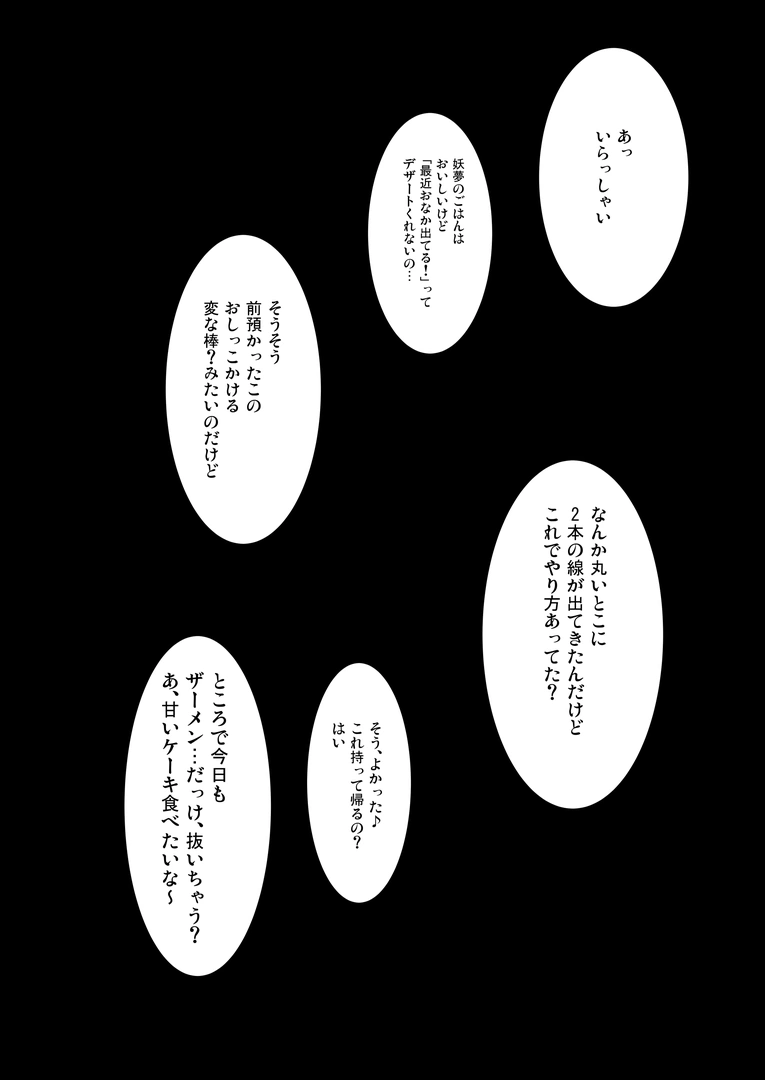 あっ
いらっしゃい

妖夢のごはんは
おいしいけど
「最近おなか出てる!」って
デザートくれないの…

そうそう
前預かったこの
おしっこかける
変な棒?みたいのだけど

なんか丸いとこに
2本の線が出てきたんだけど
これでやり方あってた?

そう、よかった♪
これ持って帰るの?
はい

ところで今日も
ザーメン…だっけ、抜いちゃう?
あ、甘いケーキ食べたいな~